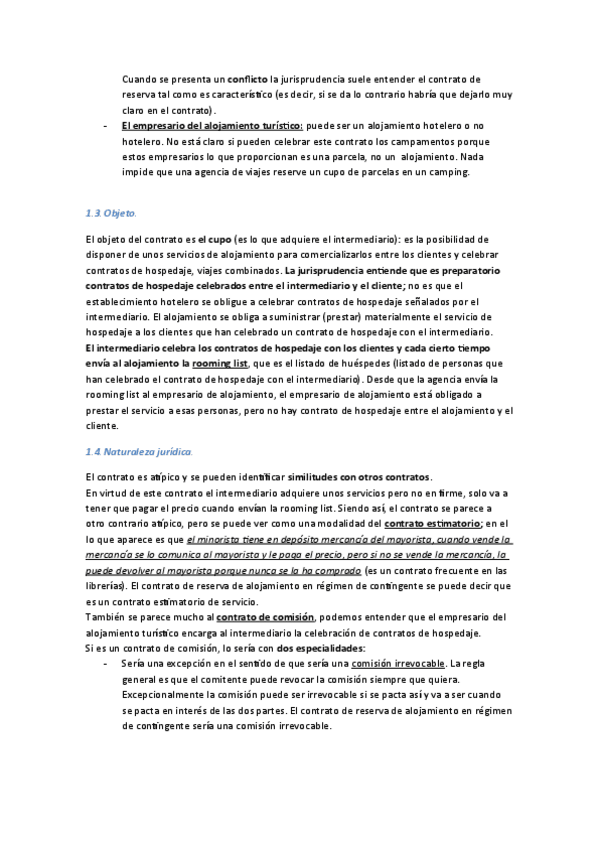 Cuando se presenta un conflicto la jurisprudencia suele entender el contrato de reserva tal como es característico (es decir, si se da lo contrario habría que dejarlo muy claro en el contrato).

- El empresario del alojamiento turístico: puede ser un alojamiento hotelero o no hotelero. No está claro si pueden celebrar este contrato los campamentos porque estos empresarios lo que proporcionan es una parcela, no un alojamiento. Nada impide que una agencia de viajes reserve un cupo de parcelas en un camping.

1.3. Objeto.

El objeto del contrato es el cupo (es lo que adquiere el intermediario): es la posibilidad de disponer de unos servicios de alojamiento para comercializarlos entre los clientes y celebrar contratos de hospedaje, viajes combinados. La jurisprudencia entiende que es preparatorio contratos de hospedaje celebrados entre el intermediario y el cliente; no es que el establecimiento hotelero se obligue a celebrar contratos de hospedaje señalados por el intermediario. El alojamiento se obliga a suministrar (prestar) materialmente el servicio de hospedaje a los clientes que han celebrado un contrato de hospedaje con el intermediario. El intermediario celebra los contratos de hospedaje con los clientes y cada cierto tiempo envía al alojamiento la rooming list, que es el listado de huéspedes (listado de personas que han celebrado el contrato de hospedaje con el intermediario). Desde que la agencia envía la rooming list al empresario de alojamiento, el empresario de alojamiento está obligado a prestar el servicio a esas personas, pero no hay contrato de hospedaje entre el alojamiento y el cliente.

1.4. Naturaleza jurídica.

El contrato es atípico y se pueden identificar similitudes con otros contratos.
En virtud de este contrato el intermediario adquiere unos servicios pero no en firme, solo va a tener que pagar el precio cuando envían la rooming list. Siendo así, el contrato se parece a otro contrario atípico, pero se puede ver como una modalidad del contrato estimatorio; en el lo que aparece es que el minorista tiene en depósito mercancía del mayorista, cuando vende la mercancía se lo comunica al mayorista y le paga el precio, pero si no se vende la mercancía, la puede devolver al mayorista porque nunca se la ha comprado (es un contrato frecuente en las librerías). El contrato de reserva de alojamiento en régimen de contingente se puede decir que es un contrato estimatorio de servicio.
También se parece mucho al contrato de comisión, podemos entender que el empresario del alojamiento turístico encarga al intermediario la celebración de contratos de hospedaje.
Si es un contrato de comisión, lo sería con dos especialidades:

- Sería una excepción en el sentido de que sería una comisión irrevocable. La regla general es que el comitente puede revocar la comisión siempre que quiera. Excepcionalmente la comisión puede ser irrevocable si se pacta así y va a ser cuando se pacta en interés de las dos partes. El contrato de reserva de alojamiento en régimen de contingente sería una comisión irrevocable.